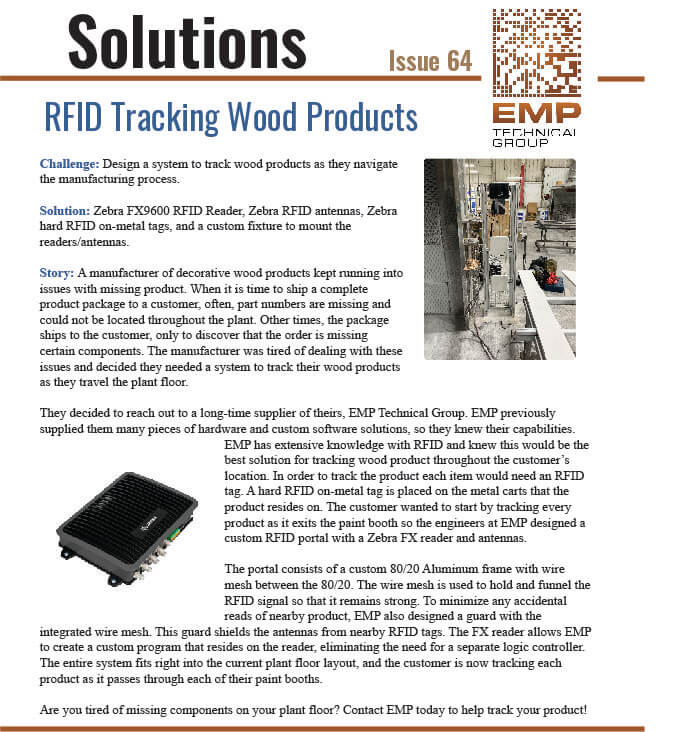 Solutions

Issue 64

EMP
TECHNICAL GROUP

RFID Tracking Wood Products

Challenge: Design a system to track wood products as they navigate the manufacturing process.

Solution: Zebra FX9600 RFID Reader, Zebra RFID antennas, Zebra hard RFID on-metal tags, and a custom fixture to mount the readers/antennas.

Story: A manufacturer of decorative wood products kept running into issues with missing product. When it is time to ship a complete product package to a customer, often, part numbers are missing and could not be located throughout the plant. Other times, the package ships to the customer, only to discover that the order is missing certain components. The manufacturer was tired of dealing with these issues and decided they needed a system to track their wood products as they travel the plant floor.

They decided to reach out to a long-time supplier of theirs, EMP Technical Group. EMP previously supplied them many pieces of hardware and custom software solutions, so they knew their capabilities. EMP has extensive knowledge with RFID and knew this would be the best solution for tracking wood product throughout the customer's location. In order to track the product each item would need an RFID tag. A hard RFID on-metal tag is placed on the metal carts that the product resides on. The customer wanted to start by tracking every product as it exits the paint booth so the engineers at EMP designed a custom RFID portal with a Zebra FX reader and antennas.

The portal consists of a custom 80/20 Aluminum frame with wire mesh between the 80/20. The wire mesh is used to hold and funnel the RFID signal so that it remains strong. To minimize any accidental reads of nearby product, EMP also designed a guard with the integrated wire mesh. This guard shields the antennas from nearby RFID tags. The FX reader allows EMP to create a custom program that resides on the reader, eliminating the need for a separate logic controller. The entire system fits right into the current plant floor layout, and the customer is now tracking each product as it passes through each of their paint booths.

Are you tired of missing components on your plant floor? Contact EMP today to help track your product!